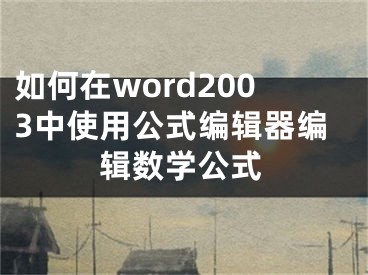 如何在word2003中使用公式编辑器编辑数学公式